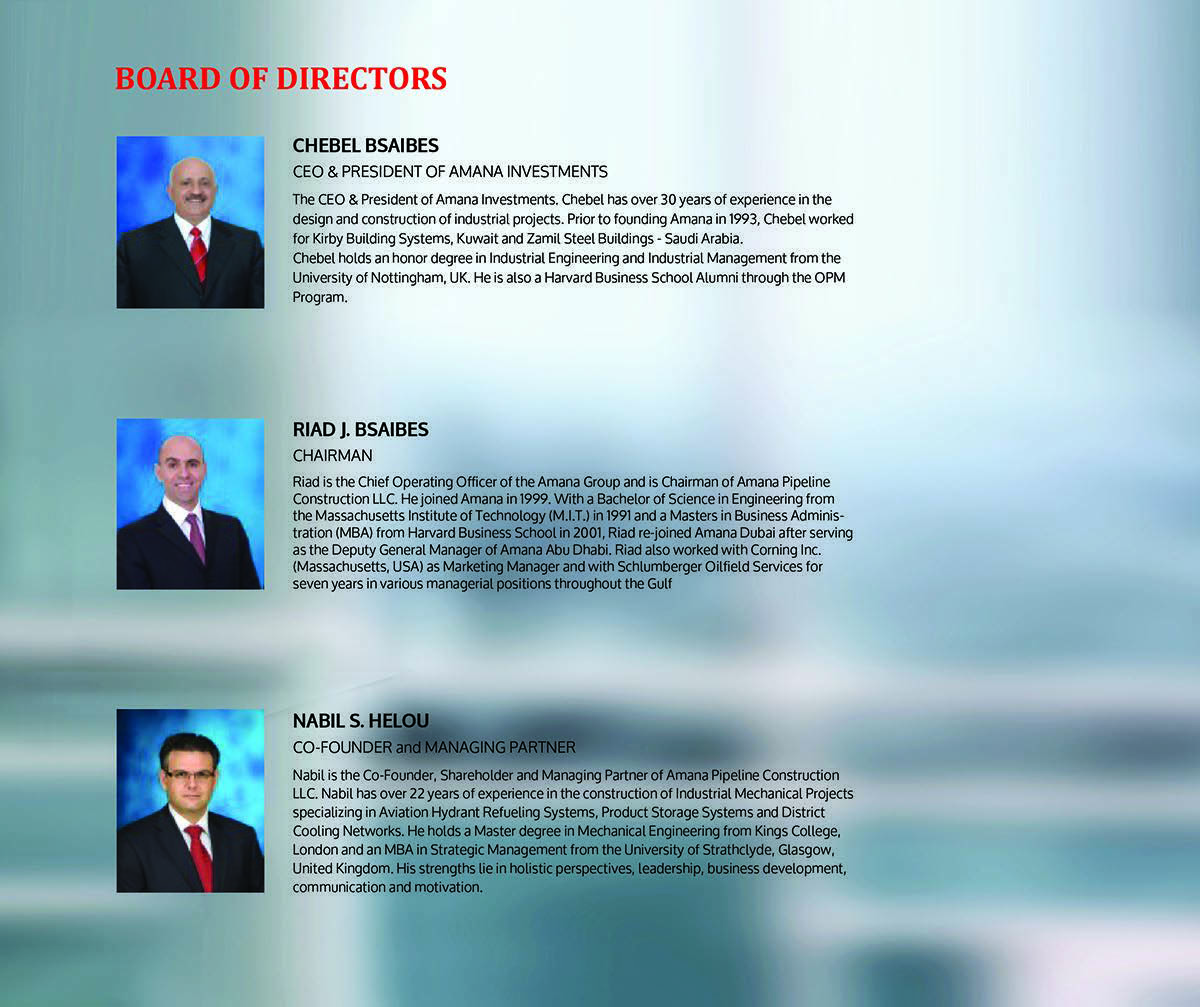 BOARD OF DIRECTORS

CHEBEL BSAIBES

CEO & PRESIDENT OF AMANA INVESTMENTS

The CEO & President of Amana Investments. Chebel has over 30 years of experience in the design and construction of industrial projects. Prior to founding Amana in 1993, Chebel worked for Kirby Building Systems, Kuwait and Zamil Steel Buildings - Saudi Arabia.
Chebel holds an honor degree in Industrial Engineering and Industrial Management from the University of Nottingham, UK. He is also a Harvard Business School Alumni through the OPM Program.

RIAD J. BSAIBES

CHAIRMAN

Riad is the Chief Operating Officer of the Amana Group and is Chairman of Amana Pipeline Construction LLC. He joined Amana in 1999. With a Bachelor of Science in Engineering from the Massachusetts Institute of Technology (M.I.T.) in 1991 and a Masters in Business Administration (MBA) from Harvard Business School in 2001, Riad re-joined Amana Dubai after serving as the Deputy General Manager of Amana Abu Dhabi. Riad also worked with Corning Inc. (Massachusetts, USA) as Marketing Manager and with Schlumberger Oilfield Services for seven years in various managerial positions throughout the Gulf

NABIL S. HELOU

CO-FOUNDER and MANAGING PARTNER

Nabil is the Co-Founder, Shareholder and Managing Partner of Amana Pipeline Construction LLC. Nabil has over 22 years of experience in the construction of Industrial Mechanical Projects specializing in Aviation Hydrant Refueling Systems, Product Storage Systems and District Cooling Networks. He holds a Master degree in Mechanical Engineering from Kings College, London and an MBA in Strategic Management from the University of Strathclyde, Glasgow, United Kingdom. His strengths lie in holistic perspectives, leadership, business development, communication and motivation.